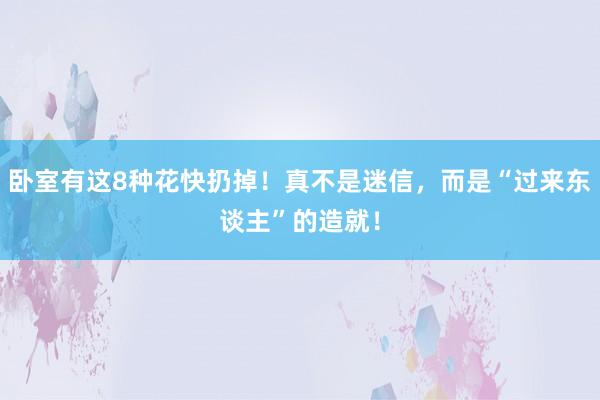 卧室有这8种花快扔掉！真不是迷信，而是“过来东谈主”的造就！